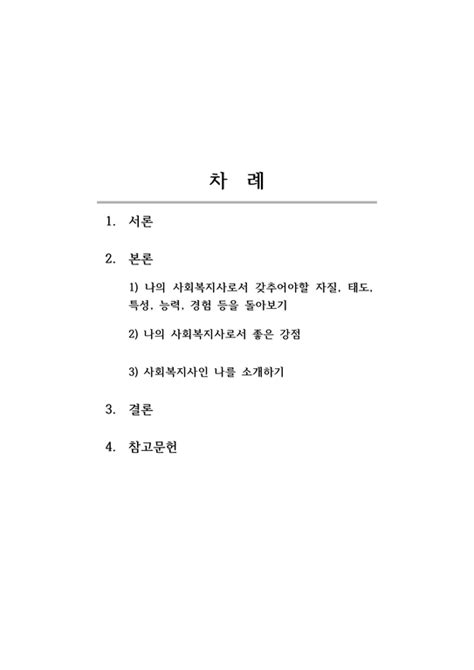 차 례

1. 서론

2. 본론

1) 나의 사회복지사로서 갖추어야할 자질, 태도, 특성, 능력, 경험 등을 돌아보기

2) 나의 사회복지사로서 좋은 강점

3) 사회복지사인 나를 소개하기

3. 결론

4. 참고문헌